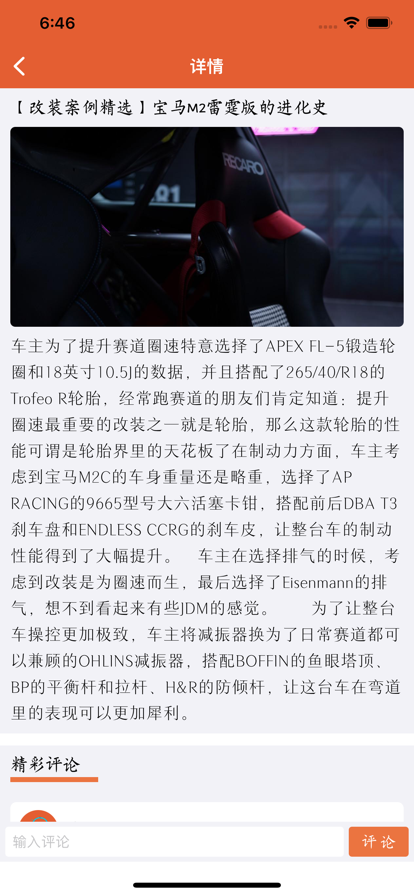 6:46

详情

【改装案例精选】宝马M2雷霆版的进化史

RECARO

车主为了提升赛道圈速特意选择了APEX FL-5锻造轮圈和18英寸10.5J的数据，并且搭配了265/40/R18的Trofeo R轮胎，经常跑赛道的朋友们肯定知道：提升圈速最重要的改装之一就是轮胎，那么这款轮胎的性能可谓是轮胎界里的天花板了在制动力方面，车主考虑到宝马M2C的车身重量还是略重，选择了AP RACING的9665型号大六活塞卡钳，搭配前后DBA T3刹车盘和ENDLESS CCRG的刹车皮，让整台车的制动性能得到了大幅提升。　车主在选择排气的时候，考虑到改装是为圈速而生，最后选择了Eisenmann的排气，想不到看起来有些JDM的感觉。　　为了让整台车操控更加极致，车主将减振器换为了日常赛道都可以兼顾的OHLINS减振器，搭配BOFFIN的鱼眼塔顶、BP的平衡杆和拉杆、H&R的防倾杆，让这台车在弯道里的表现可以更加犀利。

精彩评论

输入评论

评论